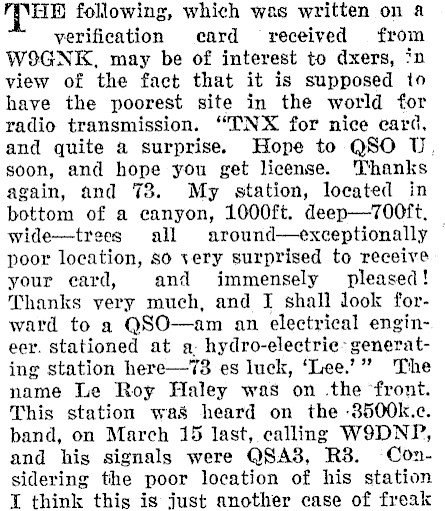 THE following, which was written on a verification card received from W9GNK, may be of interest to dxers, in view of the fact that it is supposed to have the poorest site in the world for radio transmission. "TNX for nice card, and quite a surprise. Hope to QSO U soon, and hope you get license. Thanks again, and 73. My station, located in bottom of a canyon, 1000ft. deep—700ft. wide—trees all around—exceptionally poor location, so very surprised to receive your card, and immensely pleased! Thanks very much, and I shall look forward to a QSO—am an electrical engineer stationed at a hydro-electric generating station here—73 es luck, 'Lee.'" The name Le Roy Haley was on the front. This station was heard on the 3500k.c. band, on March 15 last, calling W9DNP, and his signals were QSA3, R3. Considering the poor location of his station I think this is just another case of freak